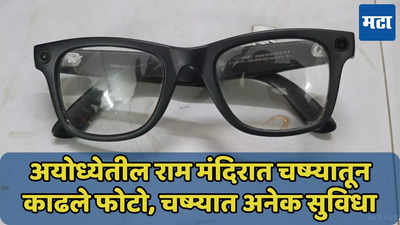 मटा

अयोध्येतील राम मंदिरात चष्म्यातून काढले फोटो, चष्म्यात अनेक सुविधा